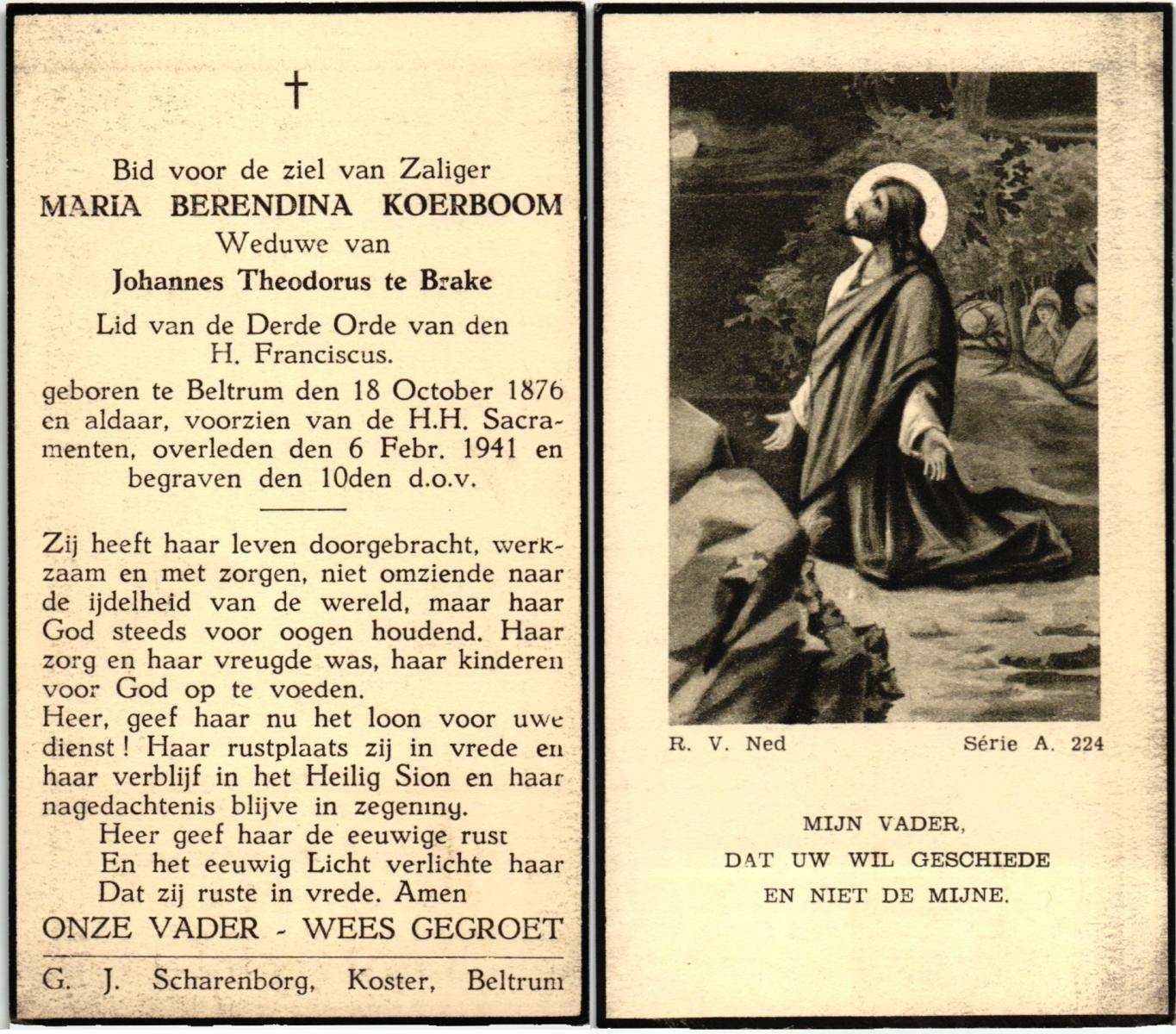 †

Bid voor de ziel van Zaliger
MARIA BERENDINA KOERBOOM
Weduwe van
Johannes Theodorus te Brake
Lid van de Derde Orde van den H. Franciscus.
geboren te Beltrum den 18 October 1876 en aldaar, voorzien van de H.H. Sacramenten, overleden den 6 Febr. 1941 en begraven den 10den d.o.v.

Zij heeft haar leven doorgebracht, werkzaam en met zorgen, niet omziende naar de ijdelheid van de wereld, maar haar God steeds voor oogen houdend. Haar zorg en haar vreugde was, haar kinderen voor God op te voeden.
Heer, geef haar nu het loon voor uwe dienst! Haar rustplaats zij in vrede en haar verblijf in het Heilig Sion en haar nagedachtenis blijve in zegening.
Heer geef haar de eeuwige rust
En het eeuwig Licht verlichte haar
Dat zij ruste in vrede. Amen
ONZE VADER - WEES GEGROET

G. J. Scharenborg, Koster, Beltrum

R. V. Ned Série A. 224

MIJN VADER,
DAT UW WIL GESCHIEDE
EN NIET DE MIJNE.